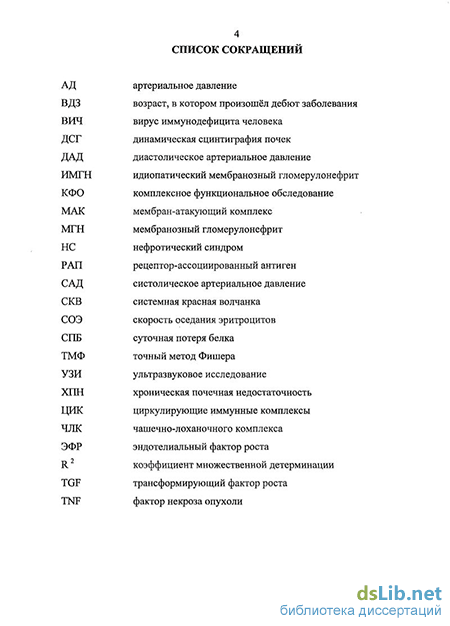 4
СПИСОК СОКРАЩЕНИЙ

| | |
|---|---|
| АД | артериальное давление |
| ВДЗ | возраст, в котором произошёл дебют заболевания |
| ВИЧ | вирус иммунодефицита человека |
| ДСГ | динамическая сцинтиграфия почек |
| ДАД | диастолическое артериальное давление |
| ИМГН | идиопатический мембранозный гломерулонефрит |
| КФО | комплексное функциональное обследование |
| МАК | мембран-атакующий комплекс |
| МГН | мембранозный гломерулонефрит |
| НС | нефротический синдром |
| РАП | рецептор-ассоциированный антиген |
| САД | систолическое артериальное давление |
| СКВ | системная красная волчанка |
| СОЭ | скорость оседания эритроцитов |
| СПБ | суточная потеря белка |
| ТМФ | точный метод Фишера |
| УЗИ | ультразвуковое исследование |
| ХПН | хроническая почечная недостаточность |
| ЦИК | циркулирующие иммунные комплексы |
| ЧЛК | чашечно-лоханочного комплекса |
| ЭФР | эндотелиальный фактор роста |
| $R^2$ | коэффициент множественной детерминации |
| TGF | трансформирующий фактор роста |
| TNF | фактор некроза опухоли |

dsLib.net
библиотека диссертаций